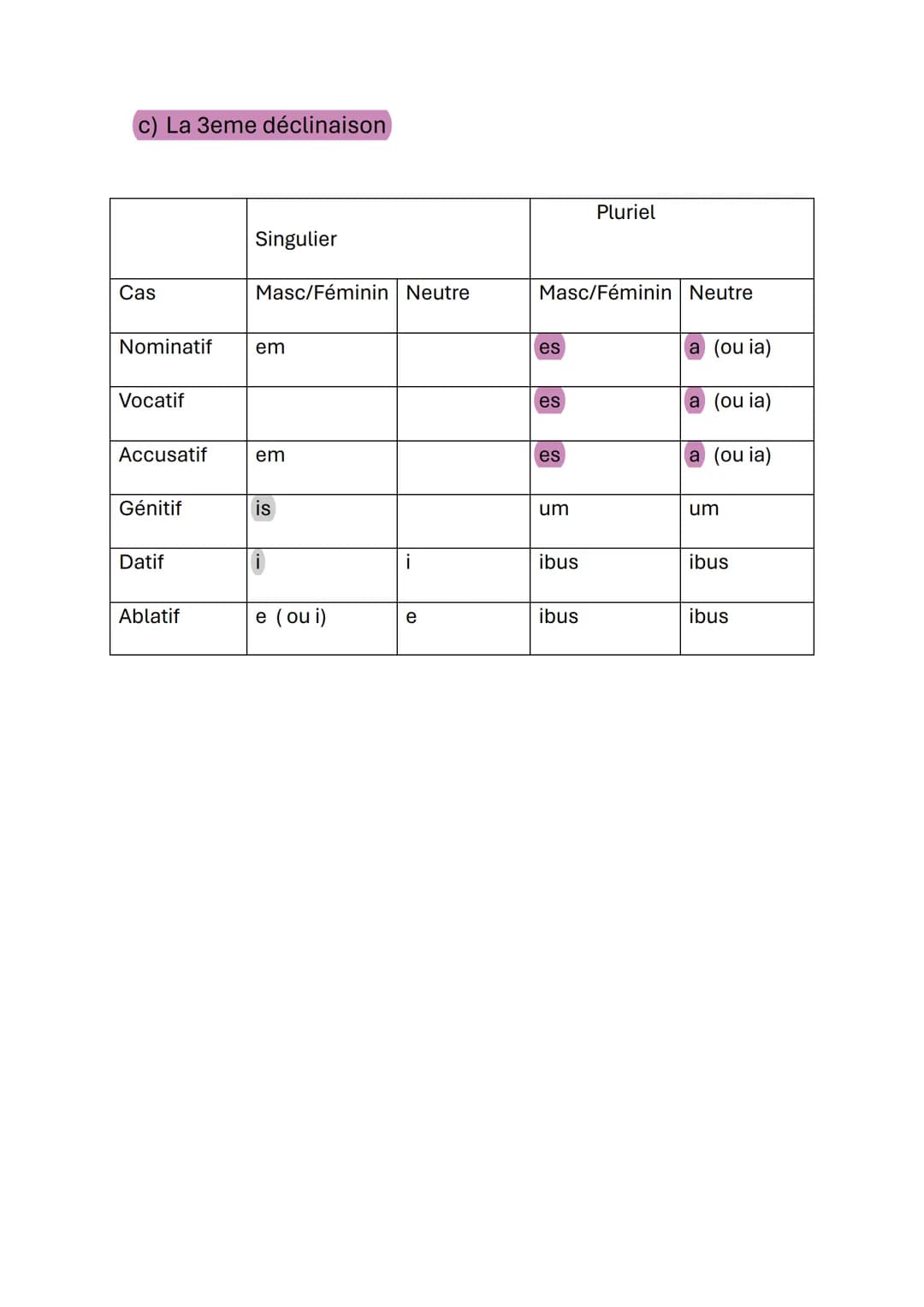 c) La 3eme déclinaison

| | Singulier | | Pluriel | |
|---|---|---|---|---|
| Cas | Masc/Féminin | Neutre | Masc/Féminin | Neutre |
| Nominatif | em | | es | a (ou ia) |
| Vocatif | | | es | a (ou ia) |
| Accusatif | em | | es | a (ou ia) |
| Génitif | is | | um | um |
| Datif | i | i | ibus | ibus |
| Ablatif | e ( ou i) | e | ibus | ibus |